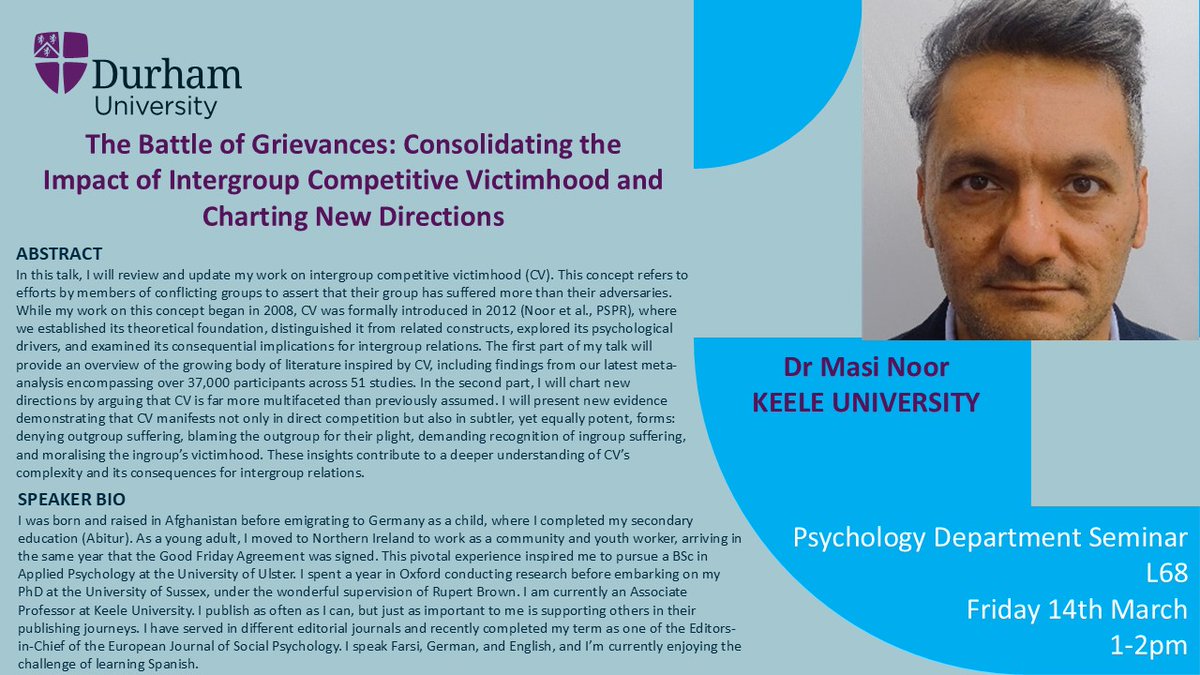 Durham University

The Battle of Grievances: Consolidating the Impact of Intergroup Competitive Victimhood and Charting New Directions

ABSTRACT
In this talk, I will review and update my work on intergroup competitive victimhood (CV). This concept refers to efforts by members of conflicting groups to assert that their group has suffered more than their adversaries. While my work on this concept began in 2008, CV was formally introduced in 2012 (Noor et al., PSPR), where we established its theoretical foundation, distinguished it from related constructs, explored its psychological drivers, and examined its consequential implications for intergroup relations. The first part of my talk will provide an overview of the growing body of literature inspired by CV, including findings from our latest meta-analysis encompassing over 37,000 participants across 51 studies. In the second part, I will chart new directions by arguing that CV is far more multifaceted than previously assumed. I will present new evidence demonstrating that CV manifests not only in direct competition but also in subtler, yet equally potent, forms: denying outgroup suffering, blaming the outgroup for their plight, demanding recognition of ingroup suffering, and moralising the ingroup's victimhood. These insights contribute to a deeper understanding of CV's complexity and its consequences for intergroup relations.

SPEAKER BIO
I was born and raised in Afghanistan before emigrating to Germany as a child, where I completed my secondary education (Abitur). As a young adult, I moved to Northern Ireland to work as a community and youth worker, arriving in the same year that the Good Friday Agreement was signed. This pivotal experience inspired me to pursue a BSc in Applied Psychology at the University of Ulster. I spent a year in Oxford conducting research before embarking on my PhD at the University of Sussex, under the wonderful supervision of Rupert Brown. I am currently an Associate Professor at Keele University. I publish as often as I can, but just as important to me is supporting others in their publishing journeys. I have served in different editorial journals and recently completed my term as one of the Editors-in-Chief of the European Journal of Social Psychology. I speak Farsi, German, and English, and I'm currently enjoying the challenge of learning Spanish.

Dr Masi Noor
KEELE UNIVERSITY

Psychology Department Seminar
L68
Friday 14th March
1-2pm